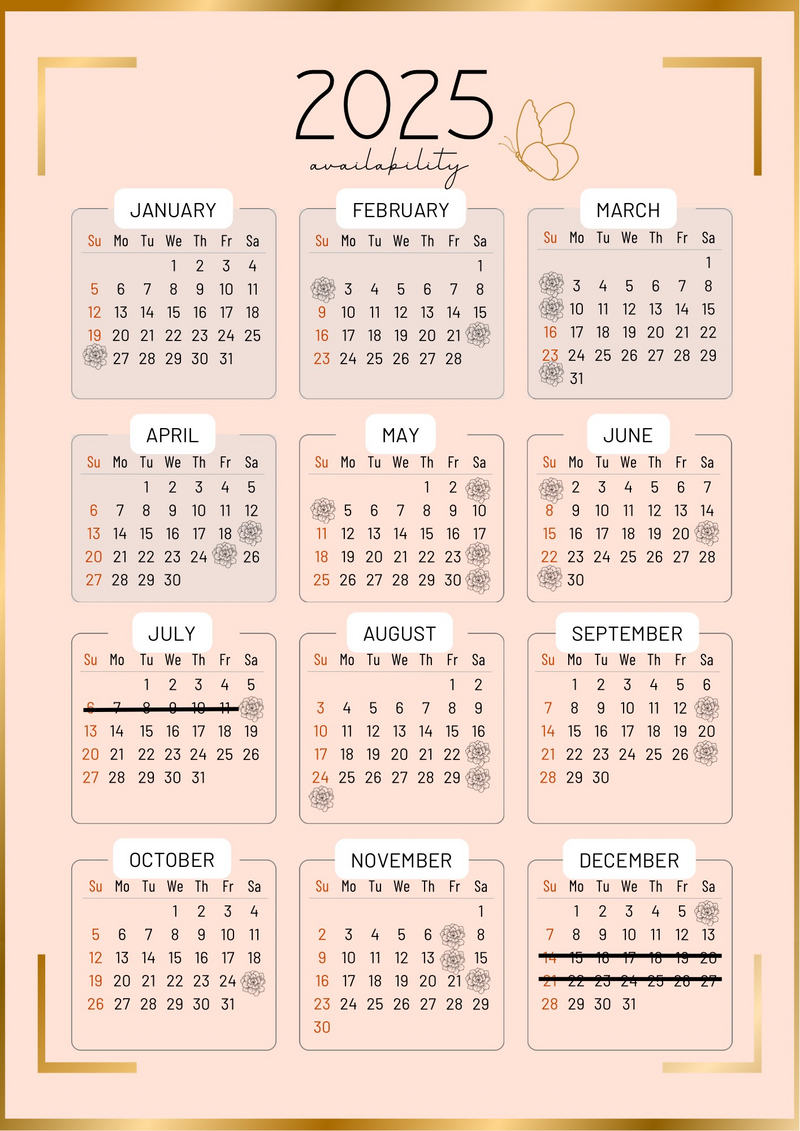 2025
availability

JANUARY

| Su | Mo | Tu | We | Th | Fr | Sa |
|---|---|---|---|---|---|---|
| | | | 1 | 2 | 3 | 4 |
| 5 | 6 | 7 | 8 | 9 | 10 | 11 |
| 12 | 13 | 14 | 15 | 16 | 17 | 18 |
| 19 | 20 | 21 | 22 | 23 | 24 | 25 |
| | 27 | 28 | 29 | 30 | 31 | |

FEBRUARY

| Su | Mo | Tu | We | Th | Fr | Sa |
|---|---|---|---|---|---|---|
| | | | | | | 1 |
| | 3 | 4 | 5 | 6 | 7 | 8 |
| 9 | 10 | 11 | 12 | 13 | 14 | 15 |
| 16 | 17 | 18 | 19 | 20 | 21 | |
| 23 | 24 | 25 | 26 | 27 | 28 | |

MARCH

| Su | Mo | Tu | We | Th | Fr | Sa |
|---|---|---|---|---|---|---|
| | | | | | | 1 |
| | 3 | 4 | 5 | 6 | 7 | 8 |
| | 10 | 11 | 12 | 13 | 14 | 15 |
| 16 | 17 | 18 | 19 | 20 | 21 | 22 |
| 23 | 24 | 25 | 26 | 27 | 28 | 29 |
| | 31 | | | | | |

APRIL

| Su | Mo | Tu | We | Th | Fr | Sa |
|---|---|---|---|---|---|---|
| | | 1 | 2 | 3 | 4 | 5 |
| 6 | 7 | 8 | 9 | 10 | 11 | 12 |
| 13 | 14 | 15 | 16 | 17 | 18 | |
| 20 | 21 | 22 | 23 | 24 | | 26 |
| 27 | 28 | 29 | 30 | | | |

MAY

| Su | Mo | Tu | We | Th | Fr | Sa |
|---|---|---|---|---|---|---|
| | | | | 1 | 2 | |
| | 5 | 6 | 7 | 8 | 9 | 10 |
| 11 | 12 | 13 | 14 | 15 | 16 | 17 |
| 18 | 19 | 20 | 21 | 22 | 23 | |
| 25 | 26 | 27 | 28 | 29 | 30 | |

JUNE

| Su | Mo | Tu | We | Th | Fr | Sa |
|---|---|---|---|---|---|---|
| | 2 | 3 | 4 | 5 | 6 | 7 |
| 8 | 9 | 10 | 11 | 12 | 13 | 14 |
| 15 | 16 | 17 | 18 | 19 | 20 | |
| 22 | 23 | 24 | 25 | 26 | 27 | 28 |
| | 30 | | | | | |

JULY

| Su | Mo | Tu | We | Th | Fr | Sa |
|---|---|---|---|---|---|---|
| | | 1 | 2 | 3 | 4 | 5 |
| 6 | 7 | 8 | 9 | 10 | 11 | |
| 13 | 14 | 15 | 16 | 17 | 18 | 19 |
| 20 | 21 | 22 | 23 | 24 | 25 | 26 |
| 27 | 28 | 29 | 30 | 31 | | |

AUGUST

| Su | Mo | Tu | We | Th | Fr | Sa |
|---|---|---|---|---|---|---|
| | | | | | 1 | 2 |
| 3 | 4 | 5 | 6 | 7 | 8 | 9 |
| 10 | 11 | 12 | 13 | 14 | 15 | 16 |
| 17 | 18 | 19 | 20 | 21 | 22 | |
| 24 | 25 | 26 | 27 | 28 | 29 | |

SEPTEMBER

| Su | Mo | Tu | We | Th | Fr | Sa |
|---|---|---|---|---|---|---|
| | 1 | 2 | 3 | 4 | 5 | 6 |
| 7 | 8 | 9 | 10 | 11 | 12 | |
| 14 | 15 | 16 | 17 | 18 | 19 | 20 |
| 21 | 22 | 23 | 24 | 25 | 26 | |
| 28 | 29 | 30 | | | | |

OCTOBER

| Su | Mo | Tu | We | Th | Fr | Sa |
|---|---|---|---|---|---|---|
| | | | 1 | 2 | 3 | 4 |
| 5 | 6 | 7 | 8 | 9 | 10 | 11 |
| 12 | 13 | 14 | 15 | 16 | 17 | 18 |
| 19 | 20 | 21 | 22 | 23 | 24 | |
| 26 | 27 | 28 | 29 | 30 | 31 | |

NOVEMBER

| Su | Mo | Tu | We | Th | Fr | Sa |
|---|---|---|---|---|---|---|
| | | | | | | 1 |
| 2 | 3 | 4 | 5 | 6 | | 8 |
| 9 | 10 | 11 | 12 | 13 | | 15 |
| 16 | 17 | 18 | 19 | 20 | 21 | |
| 23 | 24 | 25 | 26 | 27 | 28 | 29 |
| 30 | | | | | | |

DECEMBER

| Su | Mo | Tu | We | Th | Fr | Sa |
|---|---|---|---|---|---|---|
| | 1 | 2 | 3 | 4 | 5 | |
| 7 | 8 | 9 | 10 | 11 | 12 | 13 |
| 14 | 15 | 16 | 17 | 18 | 19 | 20 |
| 21 | 22 | 23 | 24 | 25 | 26 | 27 |
| 28 | 29 | 30 | 31 | | | |